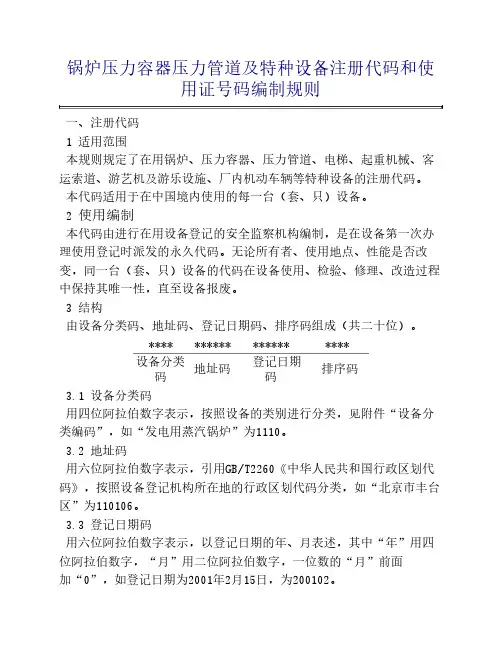 锅炉压力容器压力管道及特种设备注册代码和使用证号码编制规则

一、注册代码

1 适用范围

本规则规定了在用锅炉、压力容器、压力管道、电梯、起重机械、客运索道、游艺机及游乐设施、厂内机动车辆等特种设备的注册代码。

本代码适用于在中国境内使用的每一台（套、只）设备。

2 使用编制

本代码由进行在用设备登记的安全监察机构编制，是在设备第一次办理使用登记时派发的永久代码。无论所有者、使用地点、性能是否改变，同一台（套、只）设备的代码在设备使用、检验、修理、改造过程中保持其唯一性，直至设备报废。

3 结构

由设备分类码、地址码、登记日期码、排序码组成（共二十位）。

| **** | ****** | ****** | **** |
|---|---|---|---|
| 设备分类码 | 地址码 | 登记日期码 | 排序码 |

3.1 设备分类码

用四位阿拉伯数字表示，按照设备的类别进行分类，见附件“设备分类编码”，如“发电用蒸汽锅炉”为1110。

3.2 地址码

用六位阿拉伯数字表示，引用GB/T2260《中华人民共和国行政区划代码》，按照设备登记机构所在地的行政区划代码分类，如“北京市丰台区”为110106。

3.3 登记日期码

用六位阿拉伯数字表示，以登记日期的年、月表述，其中“年”用四位阿拉伯数字，“月”用二位阿拉伯数字，一位数的“月”前面加“0”，如登记日期为2001年2月15日，为200102。